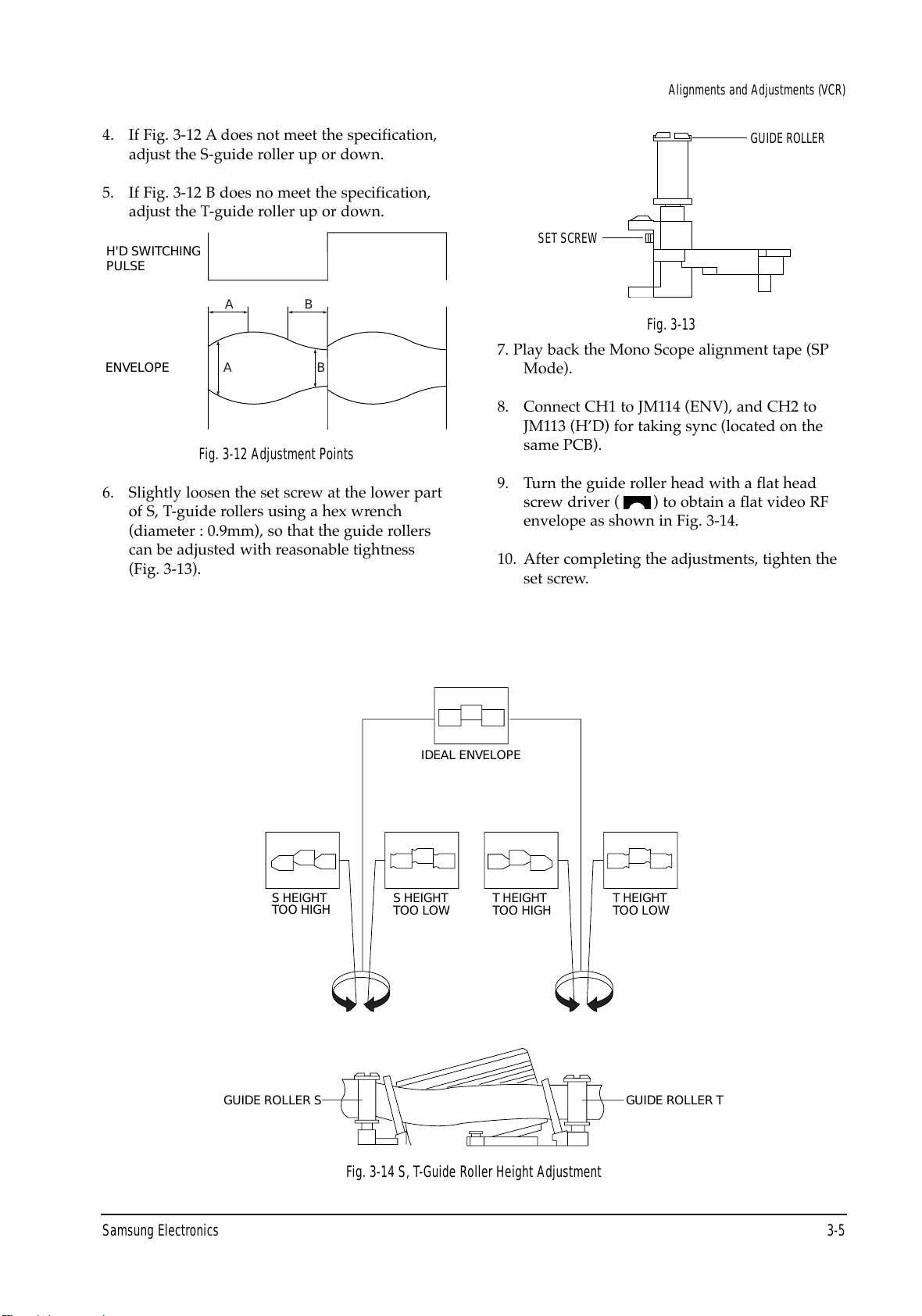 Alignments and Adjustments (VCR)

4. If Fig. 3-12 A does not meet the specification, adjust the S-guide roller up or down.

5. If Fig. 3-12 B does no meet the specification, adjust the T-guide roller up or down.

H'D SWITCHING PULSE

A B

ENVELOPE A B

Fig. 3-12 Adjustment Points

6. Slightly loosen the set screw at the lower part of S, T-guide rollers using a hex wrench (diameter : 0.9mm), so that the guide rollers can be adjusted with reasonable tightness (Fig. 3-13).

GUIDE ROLLER

SET SCREW

Fig. 3-13

7. Play back the Mono Scope alignment tape (SP Mode).

8. Connect CH1 to JM114 (ENV), and CH2 to JM113 (H'D) for taking sync (located on the same PCB).

9. Turn the guide roller head with a flat head screw driver ( ) to obtain a flat video RF envelope as shown in Fig. 3-14.

10. After completing the adjustments, tighten the set screw.

IDEAL ENVELOPE

S HEIGHT TOO HIGH

S HEIGHT TOO LOW

T HEIGHT TOO HIGH

T HEIGHT TOO LOW

GUIDE ROLLER S

GUIDE ROLLER T

Fig. 3-14 S, T-Guide Roller Height Adjustment

Samsung Electronics

3-5